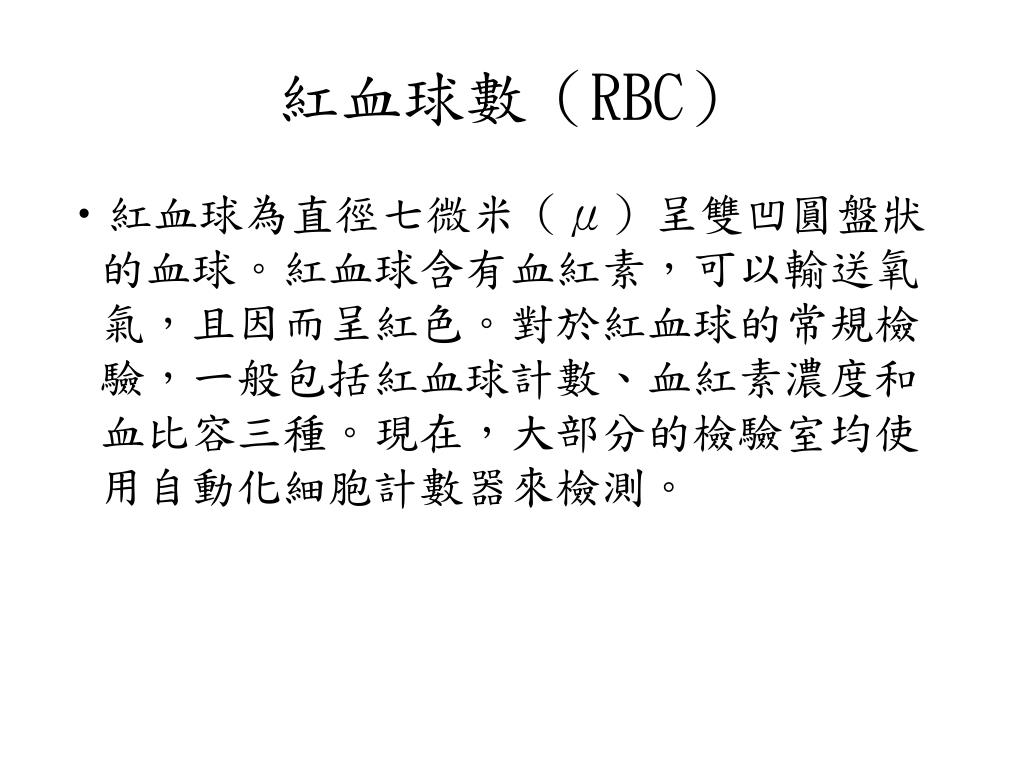 紅血球數（RBC）

• 紅血球為直徑七微米（μ）呈雙凹圓盤狀的血球。紅血球含有血紅素，可以輸送氧氣，且因而呈紅色。對於紅血球的常規檢驗，一般包括紅血球計數、血紅素濃度和血比容三種。現在，大部分的檢驗室均使用自動化細胞計數器來檢測。